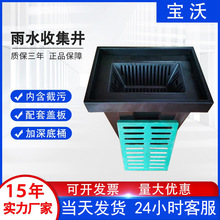 宝沃

雨水收集井

质保三年 正品保障

✓ 内含截污

✓ 配套盖板

✓ 加深底桶

15年
实力厂家

可开发票 量大优惠

当天发货 24小时客服